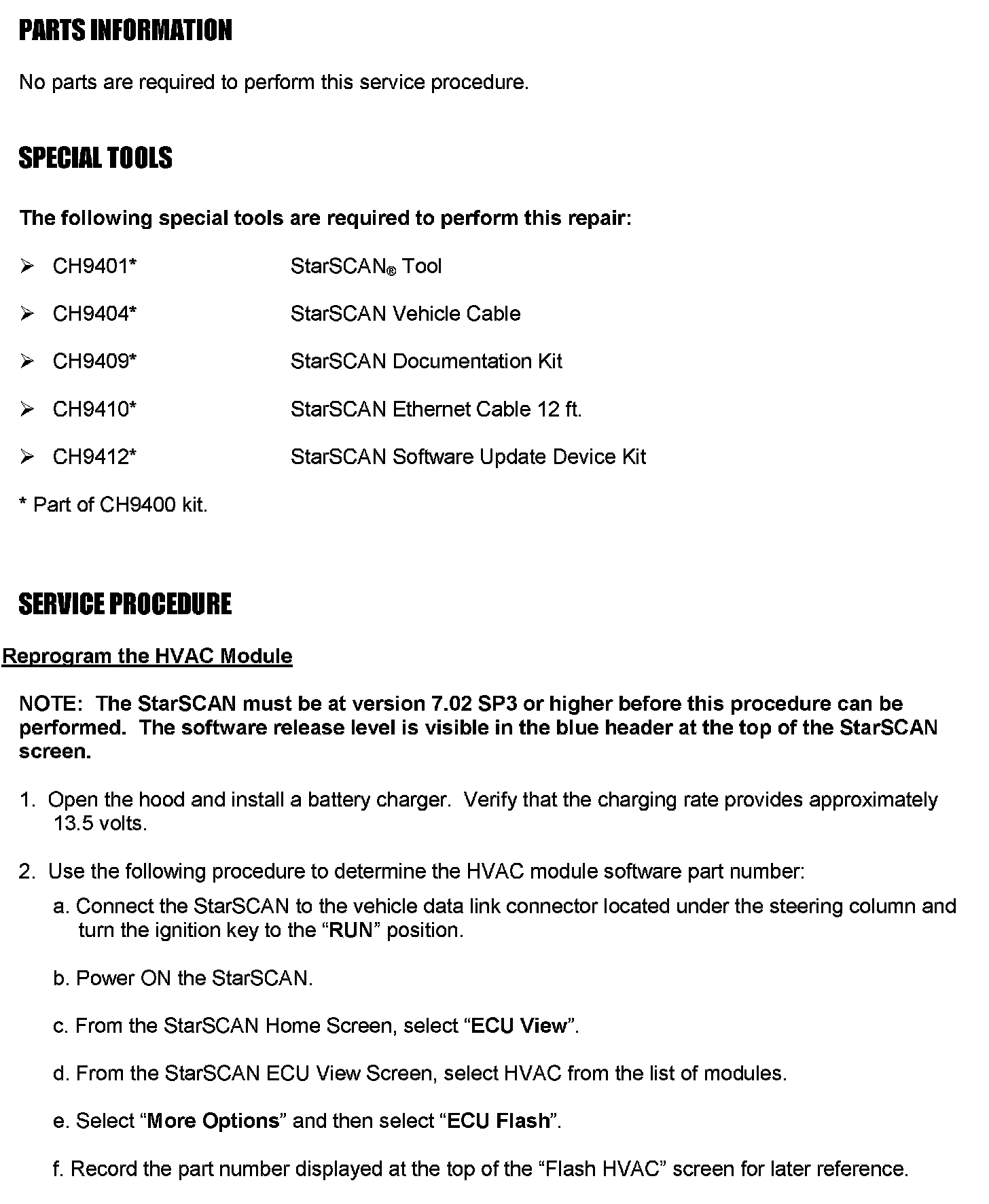 PARTS INFORMATION

No parts are required to perform this service procedure.

SPECIAL TOOLS

The following special tools are required to perform this repair:

➢ CH9401* StarSCAN® Tool

➢ CH9404* StarSCAN Vehicle Cable

➢ CH9409* StarSCAN Documentation Kit

➢ CH9410* StarSCAN Ethernet Cable 12 ft.

➢ CH9412* StarSCAN Software Update Device Kit

* Part of CH9400 kit.

SERVICE PROCEDURE

Reprogram the HVAC Module

NOTE: The StarSCAN must be at version 7.02 SP3 or higher before this procedure can be performed. The software release level is visible in the blue header at the top of the StarSCAN screen.

1. Open the hood and install a battery charger. Verify that the charging rate provides approximately 13.5 volts.

2. Use the following procedure to determine the HVAC module software part number:

a. Connect the StarSCAN to the vehicle data link connector located under the steering column and turn the ignition key to the “RUN” position.

b. Power ON the StarSCAN.

c. From the StarSCAN Home Screen, select “ECU View”.

d. From the StarSCAN ECU View Screen, select HVAC from the list of modules.

e. Select “More Options” and then select “ECU Flash”.

f. Record the part number displayed at the top of the “Flash HVAC” screen for later reference.